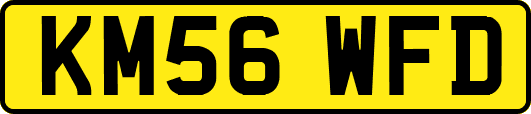 KM56 WFD